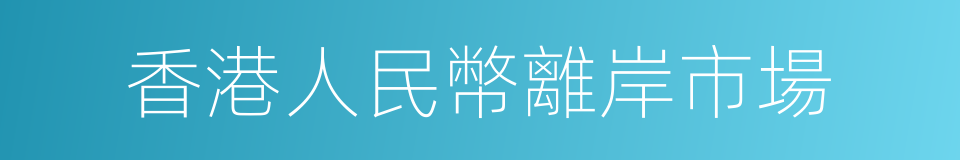 香港人民幣離岸市場